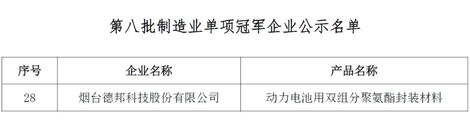 第八批制造业单项冠军企业公示名单

| 序号 | 企业名称 | 产品名称 |
|---|---|---|
| 28 | 烟台德邦科技股份有限公司 | 动力电池用双组分聚氨酯封装材料 |